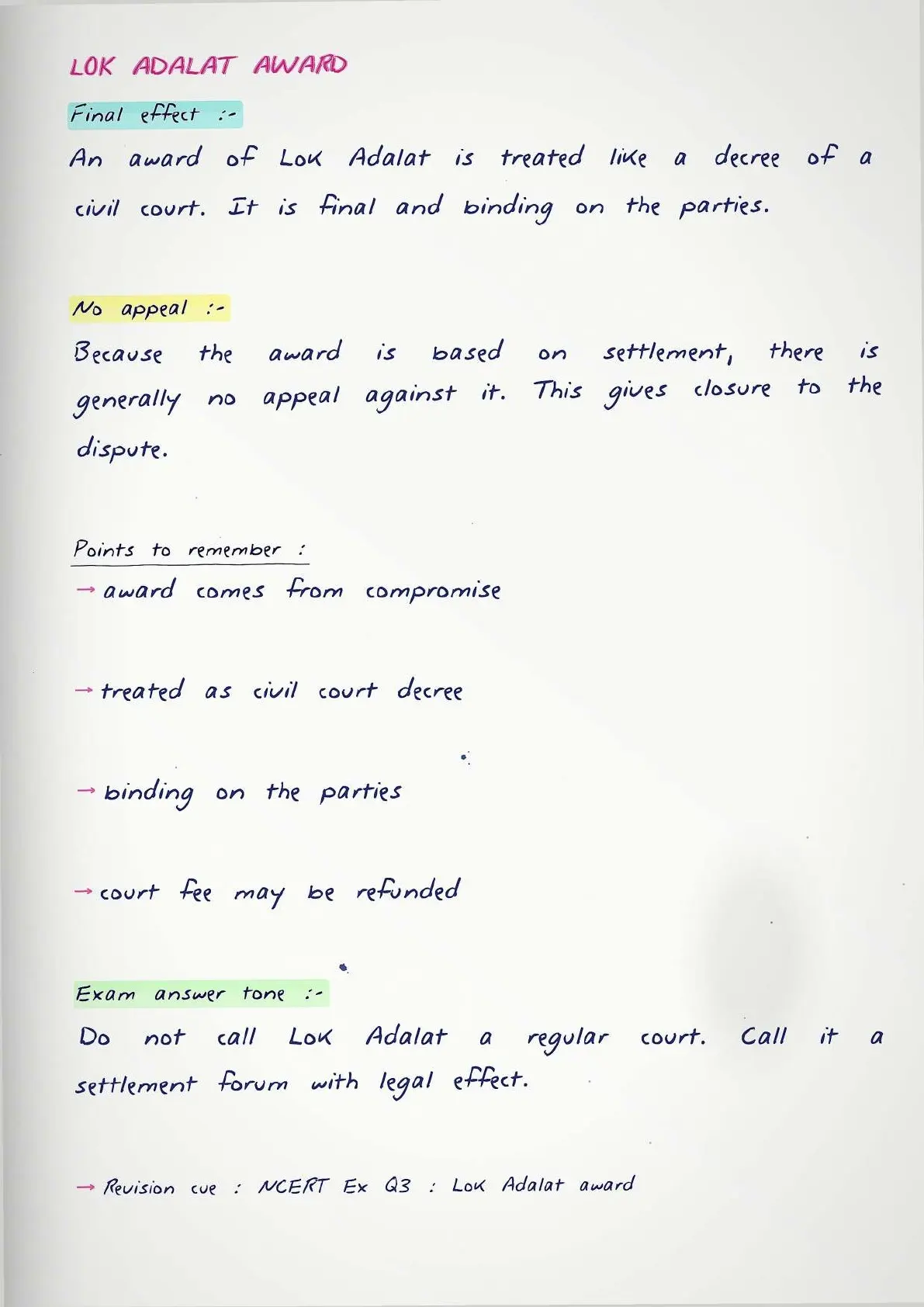 LOK ADALAT AWARD

Final effect :-

An award of Lok Adalat is treated like a decree of a civil court. It is final and binding on the parties.

No appeal :-

Because the award is based on settlement, there is generally no appeal against it. This gives closure to the dispute.

Points to remember :

→ award comes from compromise

→ treated as civil court decree

→ binding on the parties

→ court fee may be refunded

Exam answer tone :-

Do not call Lok Adalat a regular court. Call it a settlement forum with legal effect.

→ Revision cue : NCERT Ex Q3 : Lok Adalat award